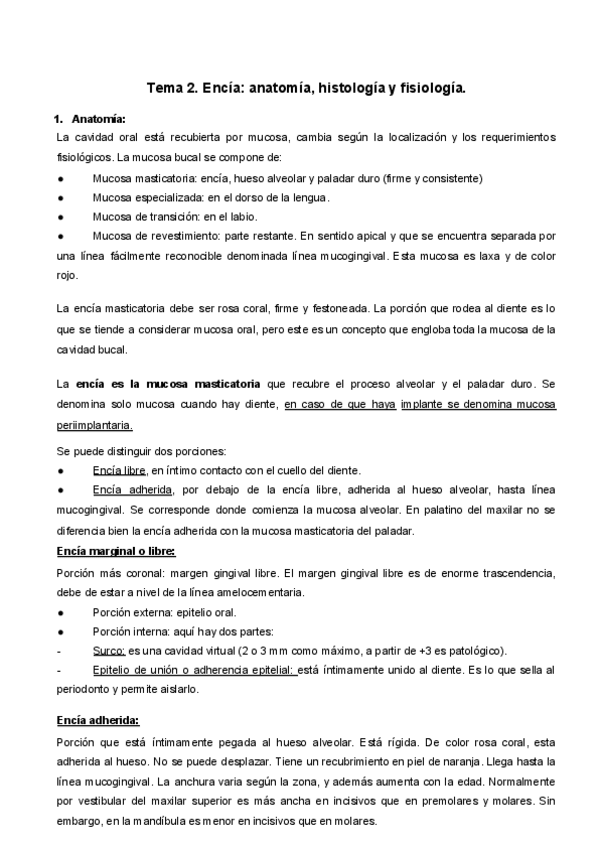 Tema 2. Encía: anatomía, histología y fisiología.

1. Anatomía:
La cavidad oral está recubierta por mucosa, cambia según la localización y los requerimientos fisiológicos. La mucosa bucal se compone de:

● Mucosa masticatoria: encía, hueso alveolar y paladar duro (firme y consistente)
● Mucosa especializada: en el dorso de la lengua.
● Mucosa de transición: en el labio.
● Mucosa de revestimiento: parte restante. En sentido apical y que se encuentra separada por una línea fácilmente reconocible denominada línea mucogingival. Esta mucosa es laxa y de color rojo.

La encía masticatoria debe ser rosa coral, firme y festoneada. La porción que rodea al diente es lo que se tiende a considerar mucosa oral, pero este es un concepto que engloba toda la mucosa de la cavidad bucal.

La encía es la mucosa masticatoria que recubre el proceso alveolar y el paladar duro. Se denomina solo mucosa cuando hay diente, en caso de que haya implante se denomina mucosa periimplantaria.

Se puede distinguir dos porciones:
● Encía libre, en íntimo contacto con el cuello del diente.
● Encía adherida, por debajo de la encía libre, adherida al hueso alveolar, hasta línea mucogingival. Se corresponde donde comienza la mucosa alveolar. En palatino del maxilar no se diferencia bien la encía adherida con la mucosa masticatoria del paladar.

Encía marginal o libre:
Porción más coronal: margen gingival libre. El margen gingival libre es de enorme trascendencia, debe de estar a nivel de la línea amelocementaria.
● Porción externa: epitelio oral.
● Porción interna: aquí hay dos partes:
- Surco: es una cavidad virtual (2 o 3 mm como máximo, a partir de +3 es patológico).
- Epitelio de unión o adherencia epitelial: está íntimamente unido al diente. Es lo que sella al periodonto y permite aislarlo.

Encía adherida:
Porción que está íntimamente pegada al hueso alveolar. Está rígida. De color rosa coral, esta adherida al hueso. No se puede desplazar. Tiene un recubrimiento en piel de naranja. Llega hasta la línea mucogingival. La anchura varia según la zona, y además aumenta con la edad. Normalmente por vestibular del maxilar superior es más ancha en incisivos que en premolares y molares. Sin embargo, en la mandíbula es menor en incisivos que en molares.